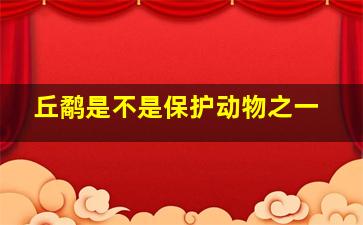 丘鹬是不是保护动物之一